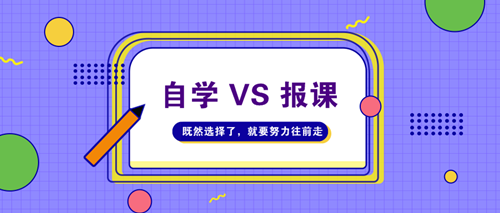 自学 VS 报课

既然选择了，就要努力往前走